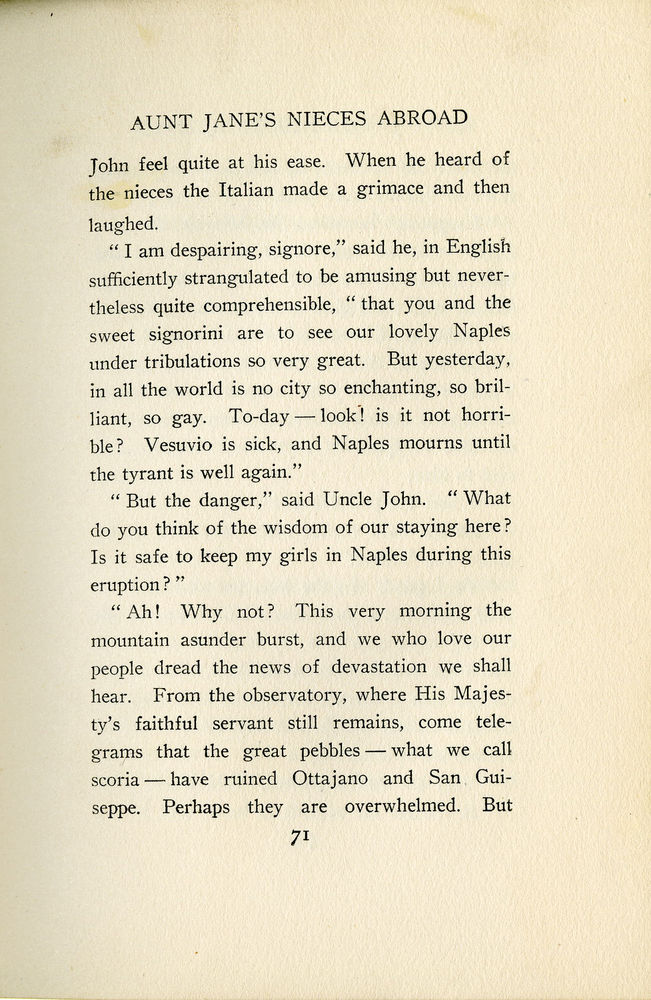 AUNT JANE'S NIECES ABROAD

John feel quite at his ease. When he heard of the nieces the Italian made a grimace and then laughed.

"I am despairing, signore," said he, in English sufficiently strangulated to be amusing but nevertheless quite comprehensible, "that you and the sweet signorini are to see our lovely Naples under tribulations so very great. But yesterday, in all the world is no city so enchanting, so brilliant, so gay. To-day — look! is it not horrible? Vesuvio is sick, and Naples mourns until the tyrant is well again."

"But the danger," said Uncle John. "What do you think of the wisdom of our staying here? Is it safe to keep my girls in Naples during this eruption?"

"Ah! Why not? This very morning the mountain asunder burst, and we who love our people dread the news of devastation we shall hear. From the observatory, where His Majesty's faithful servant still remains, come telegrams that the great pebbles — what we call scoria — have ruined Ottajano and San Guiseppe. Perhaps they are overwhelmed. But

71